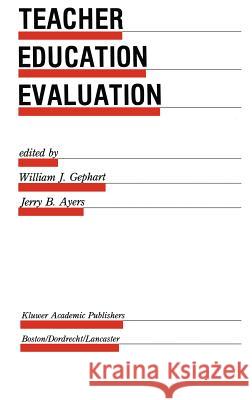 TEACHER
EDUCATION
EVALUATION

edited by
William J. Gephart
Jerry B. Ayers

Kluwer Academic Publishers
Boston/Dordrecht/Lancaster

Kraina Książek